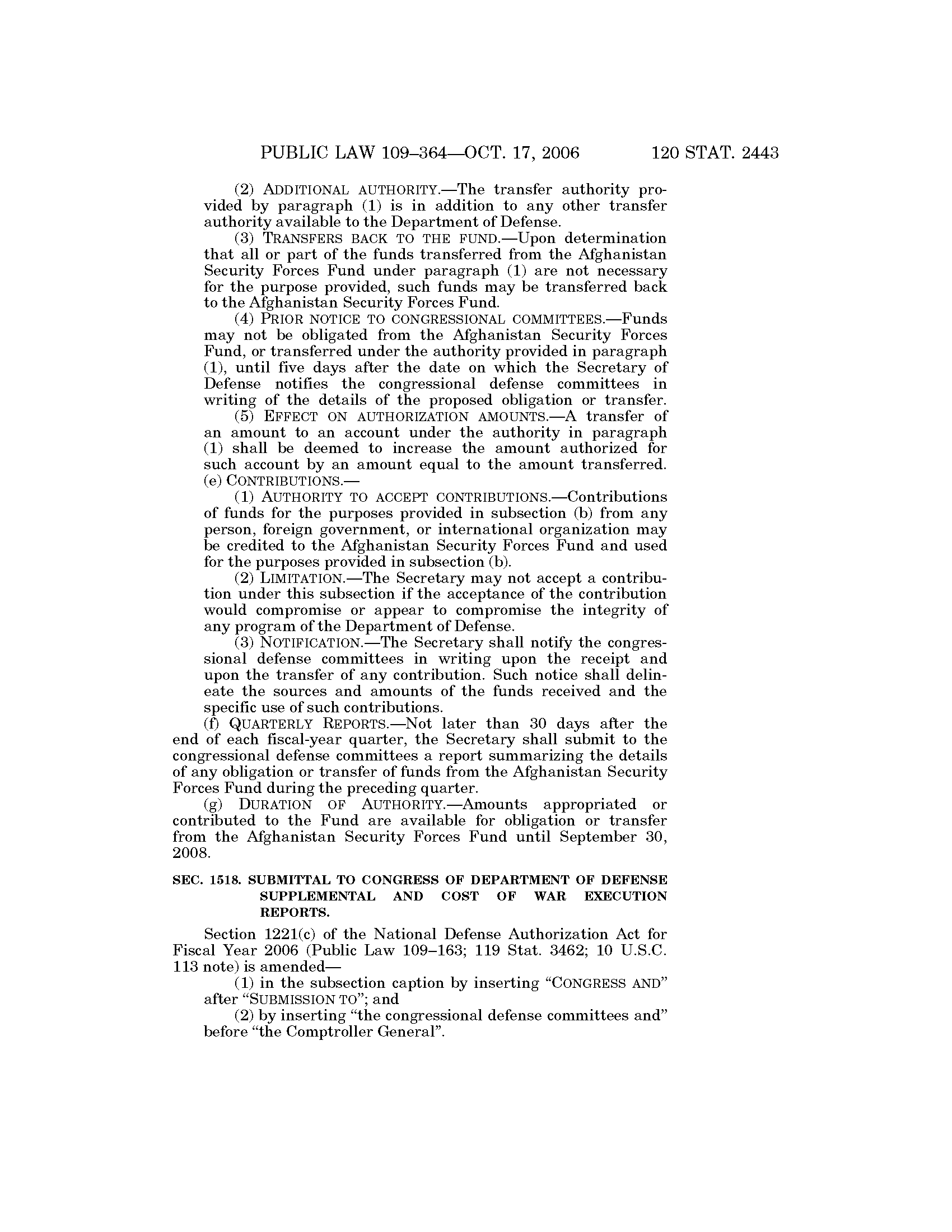 PUBLIC LAW 109–364—OCT. 17, 2006 120 STAT. 2443

(2) ADDITIONAL AUTHORITY.—The transfer authority provided by paragraph (1) is in addition to any other transfer authority available to the Department of Defense.

(3) TRANSFERS BACK TO THE FUND.—Upon determination that all or part of the funds transferred from the Afghanistan Security Forces Fund under paragraph (1) are not necessary for the purpose provided, such funds may be transferred back to the Afghanistan Security Forces Fund.

(4) PRIOR NOTICE TO CONGRESSIONAL COMMITTEES.—Funds may not be obligated from the Afghanistan Security Forces Fund, or transferred under the authority provided in paragraph (1), until five days after the date on which the Secretary of Defense notifies the congressional defense committees in writing of the details of the proposed obligation or transfer.

(5) EFFECT ON AUTHORIZATION AMOUNTS.—A transfer of an amount to an account under the authority in paragraph (1) shall be deemed to increase the amount authorized for such account by an amount equal to the amount transferred.

(e) CONTRIBUTIONS.—

(1) AUTHORITY TO ACCEPT CONTRIBUTIONS.—Contributions of funds for the purposes provided in subsection (b) from any person, foreign government, or international organization may be credited to the Afghanistan Security Forces Fund and used for the purposes provided in subsection (b).

(2) LIMITATION.—The Secretary may not accept a contribution under this subsection if the acceptance of the contribution would compromise or appear to compromise the integrity of any program of the Department of Defense.

(3) NOTIFICATION.—The Secretary shall notify the congressional defense committees in writing upon the receipt and upon the transfer of any contribution. Such notice shall delineate the sources and amounts of the funds received and the specific use of such contributions.

(f) QUARTERLY REPORTS.—Not later than 30 days after the end of each fiscal-year quarter, the Secretary shall submit to the congressional defense committees a report summarizing the details of any obligation or transfer of funds from the Afghanistan Security Forces Fund during the preceding quarter.

(g) DURATION OF AUTHORITY.—Amounts appropriated or contributed to the Fund are available for obligation or transfer from the Afghanistan Security Forces Fund until September 30, 2008.

SEC. 1518. SUBMITTAL TO CONGRESS OF DEPARTMENT OF DEFENSE SUPPLEMENTAL AND COST OF WAR EXECUTION REPORTS.

Section 1221(c) of the National Defense Authorization Act for Fiscal Year 2006 (Public Law 109–163; 119 Stat. 3462; 10 U.S.C. 113 note) is amended—

(1) in the subsection caption by inserting “CONGRESS AND” after “SUBMISSION TO”; and

(2) by inserting “the congressional defense committees and” before “the Comptroller General”.